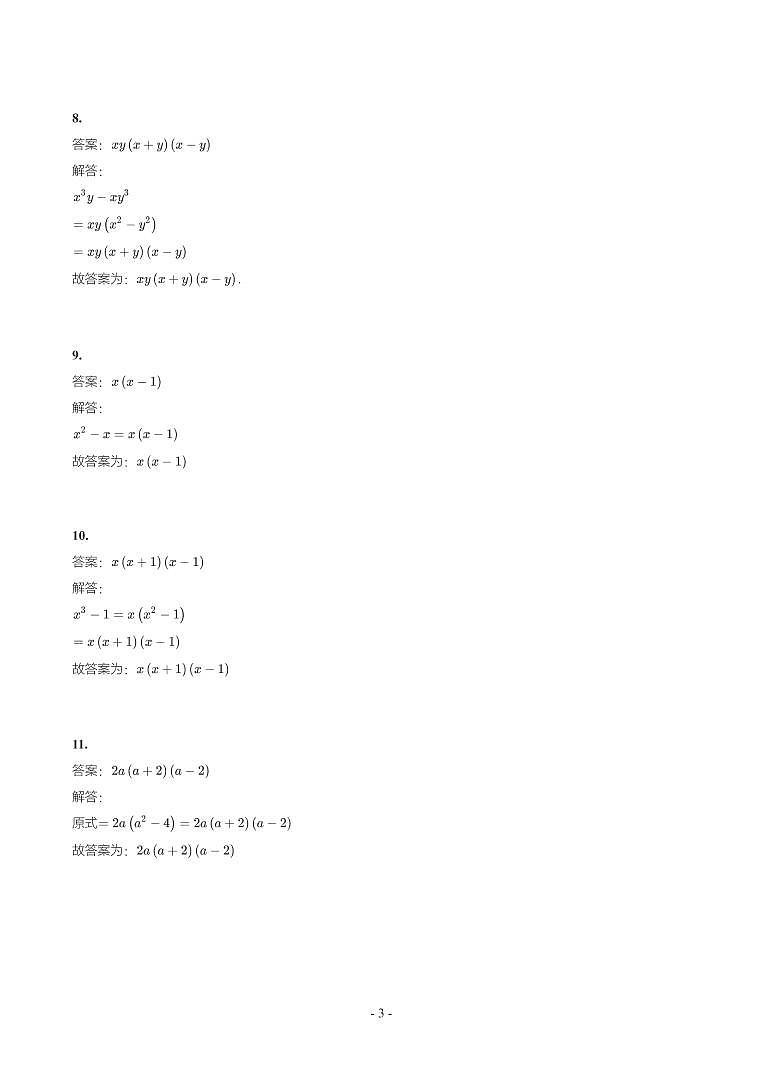 8.

答案：$xy(x+y)(x-y)$

解答：

$x^3y-xy^3$

$=xy(x^2-y^2)$

$=xy(x+y)(x-y)$

故答案为：$xy(x+y)(x-y)$.

9.

答案：$x(x-1)$

解答：

$x^2-x=x(x-1)$

故答案为：$x(x-1)$

10.

答案：$x(x+1)(x-1)$

解答：

$x^3-1=x(x^2-1)$

$=x(x+1)(x-1)$

故答案为：$x(x+1)(x-1)$

11.

答案：$2a(a+2)(a-2)$

解答：

原式$=2a(a^2-4)=2a(a+2)(a-2)$

故答案为：$2a(a+2)(a-2)$

- 3 -